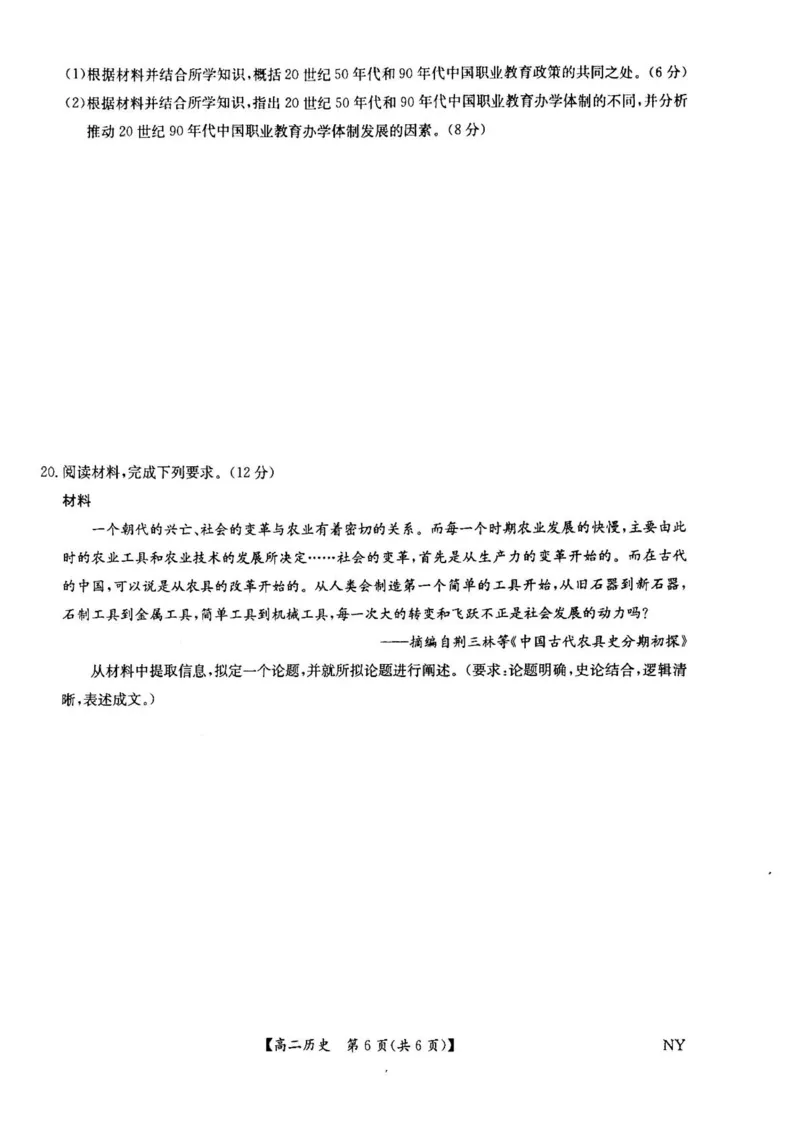 (1)根据材料并结合所学知识，概括20世纪50年代和90年代中国职业教育政策的共同之处。(6分)

(2)根据材料并结合所学知识，指出20世纪50年代和90年代中国职业教育办学体制的不同，并分析推动20世纪90年代中国职业教育办学体制发展的因素。(8分)

20.阅读材料，完成下列要求。(12分)

材料

一个朝代的兴亡、社会的变革与农业有着密切的关系。而每一个时期农业发展的快慢，主要由此时的农业工具和农业技术的发展所决定……社会的变革，首先是从生产力的变革开始的。而在古代的中国，可以说是从农具的改革开始的。从人类会制造第一个简单的工具开始，从旧石器到新石器，石制工具到金属工具，简单工具到机械工具，每一次大的转变和飞跃不正是社会发展的动力吗？

——摘编自荆三林等《中国古代农具史分期初探》

从材料中提取信息，拟定一个论题，并就所拟论题进行阐述。(要求：论题明确，史论结合，逻辑清晰，表述成文。)

【高二历史 第6页(共6页)】 NY